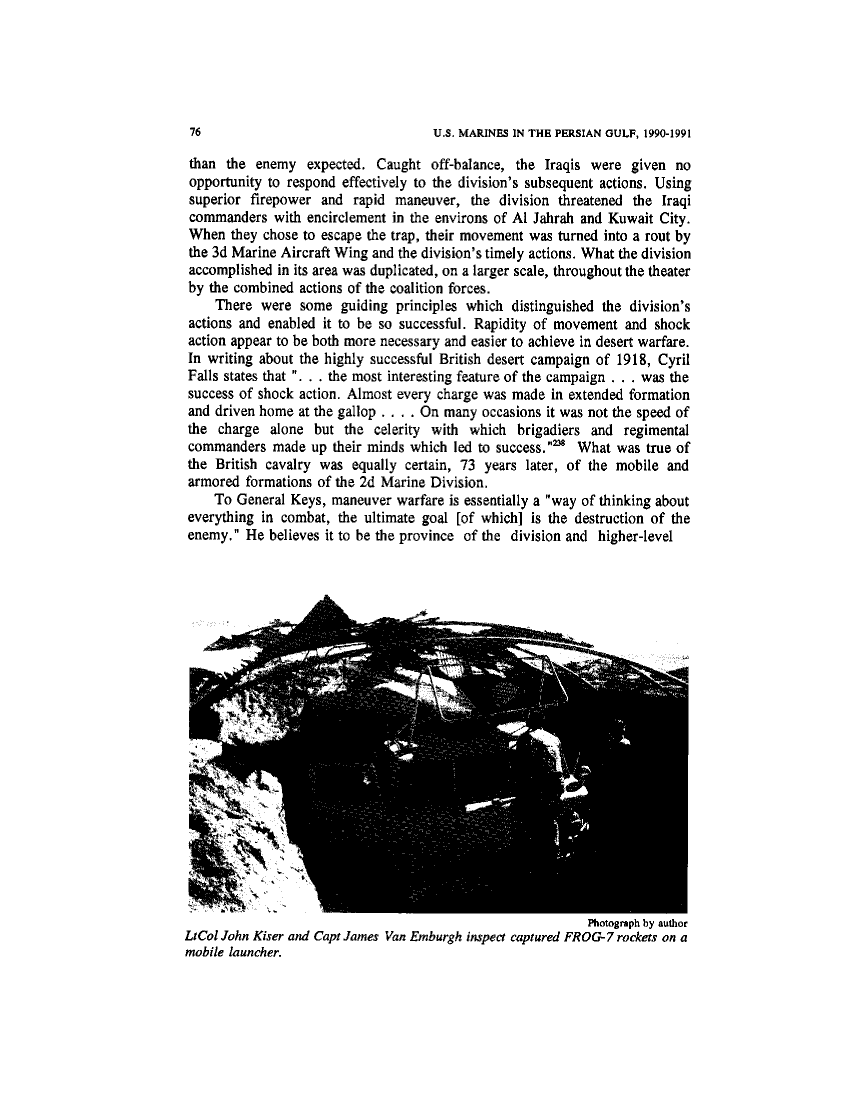 76 U.S. MARINES IN THE PERSIAN GULF, 1990-1991

than the enemy expected. Caught off-balance, the Iraqis were given no opportunity to respond effectively to the division's subsequent actions. Using superior firepower and rapid maneuver, the division threatened the Iraqi commanders with encirclement in the environs of Al Jahrah and Kuwait City. When they chose to escape the trap, their movement was turned into a rout by the 3d Marine Aircraft Wing and the division's timely actions. What the division accomplished in its area was duplicated, on a larger scale, throughout the theater by the combined actions of the coalition forces.

There were some guiding principles which distinguished the division's actions and enabled it to be so successful. Rapidity of movement and shock action appear to be both more necessary and easier to achieve in desert warfare. In writing about the highly successful British desert campaign of 1918, Cyril Falls states that ". . . the most interesting feature of the campaign . . . was the success of shock action. Almost every charge was made in extended formation and driven home at the gallop . . . . On many occasions it was not the speed of the charge alone but the celerity with which brigadiers and regimental commanders made up their minds which led to success."$^{238}$ What was true of the British cavalry was equally certain, 73 years later, of the mobile and armored formations of the 2d Marine Division.

To General Keys, maneuver warfare is essentially a "way of thinking about everything in combat, the ultimate goal [of which] is the destruction of the enemy." He believes it to be the province of the division and higher-level

Photograph by author
LtCol John Kiser and Capt James Van Emburgh inspect captured FROG-7 rockets on a mobile launcher.